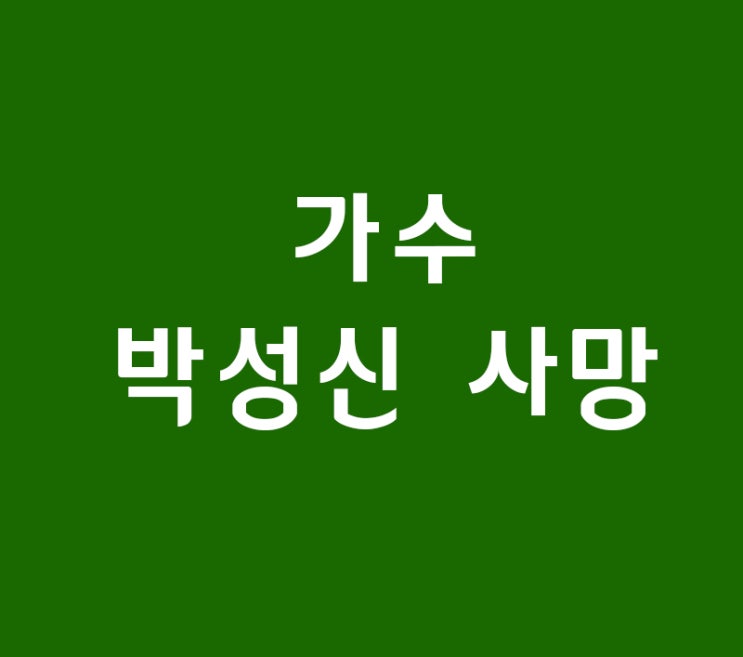 가수
박성신 사망